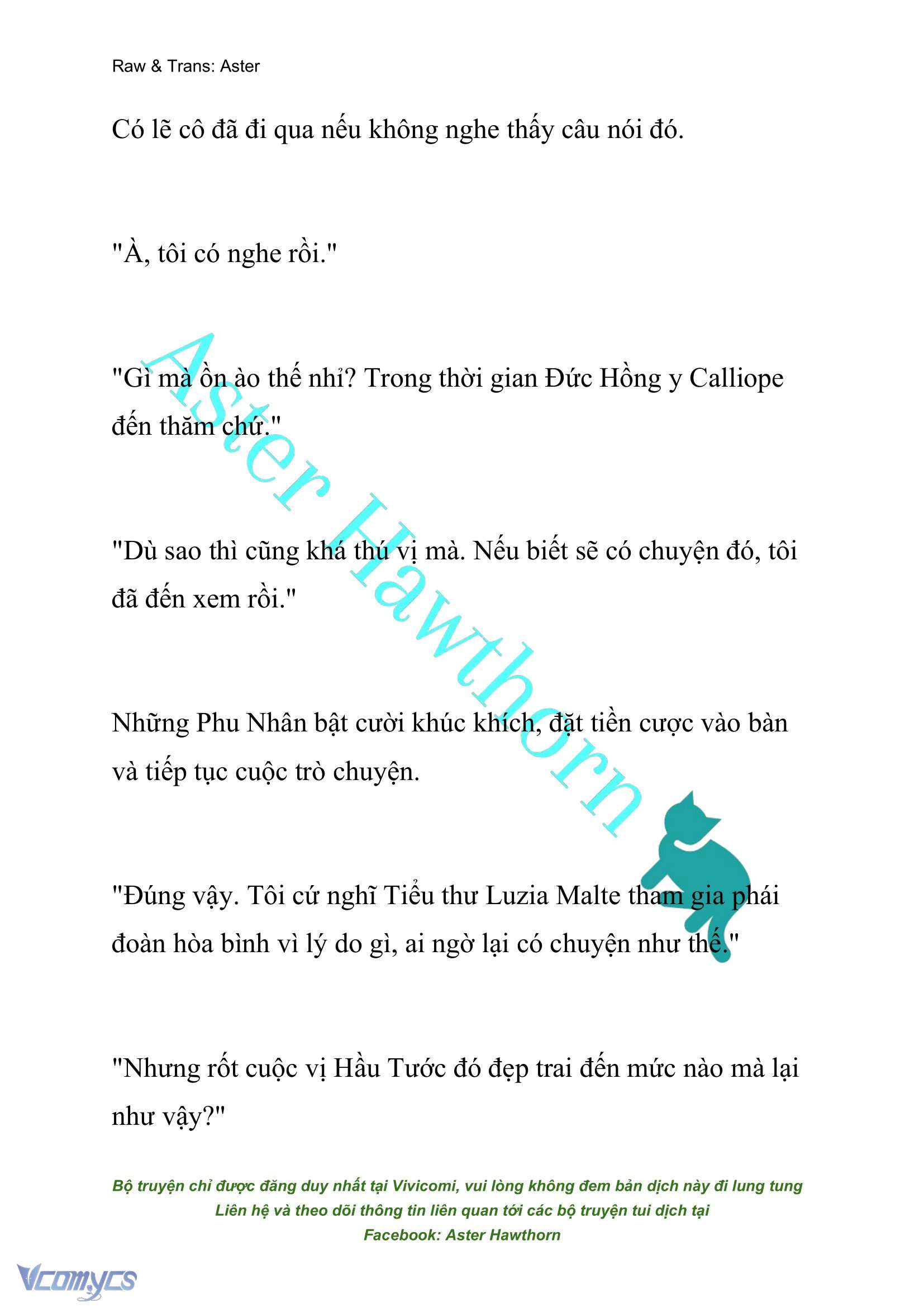 Raw & Trans: Aster

Có lẽ cô đã đi qua nếu không nghe thấy câu nói đó.

"À, tôi có nghe rồi."

"Gì mà ồn ào thế nhỉ? Trong thời gian Đức Hồng y Calliope đến thăm chứ."

"Dù sao thì cũng khá thú vị mà. Nếu biết sẽ có chuyện đó, tôi đã đến xem rồi."

Những Phu Nhân bật cười khúc khích, đặt tiền cược vào bàn và tiếp tục cuộc trò chuyện.

"Đúng vậy. Tôi cứ nghĩ Tiểu thư Luzia Malte tham gia phái đoàn hòa bình vì lý do gì, ai ngờ lại có chuyện như thế."

"Nhưng rốt cuộc vị Hầu Tước đó đẹp trai đến mức nào mà lại như vậy?"

Aster Hawthorn

Bộ truyện chỉ được đăng duy nhất tại Vivicomi, vui lòng không đem bản dịch này đi lung tung
Liên hệ và theo dõi thông tin liên quan tới các bộ truyện tui dịch tại
Facebook: Aster Hawthorn

Vcomycs